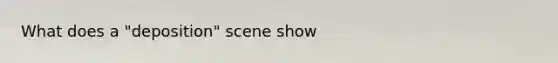 What does a "deposition" scene show